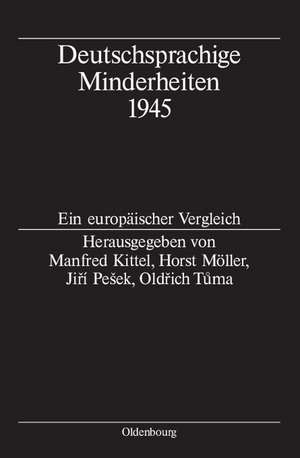 Deutschsprachige Minderheiten 1945

Ein europäischer Vergleich

Herausgegeben von Manfred Kittel, Horst Möller, Jiří Pešek, Oldřich Tůma

Oldenbourg